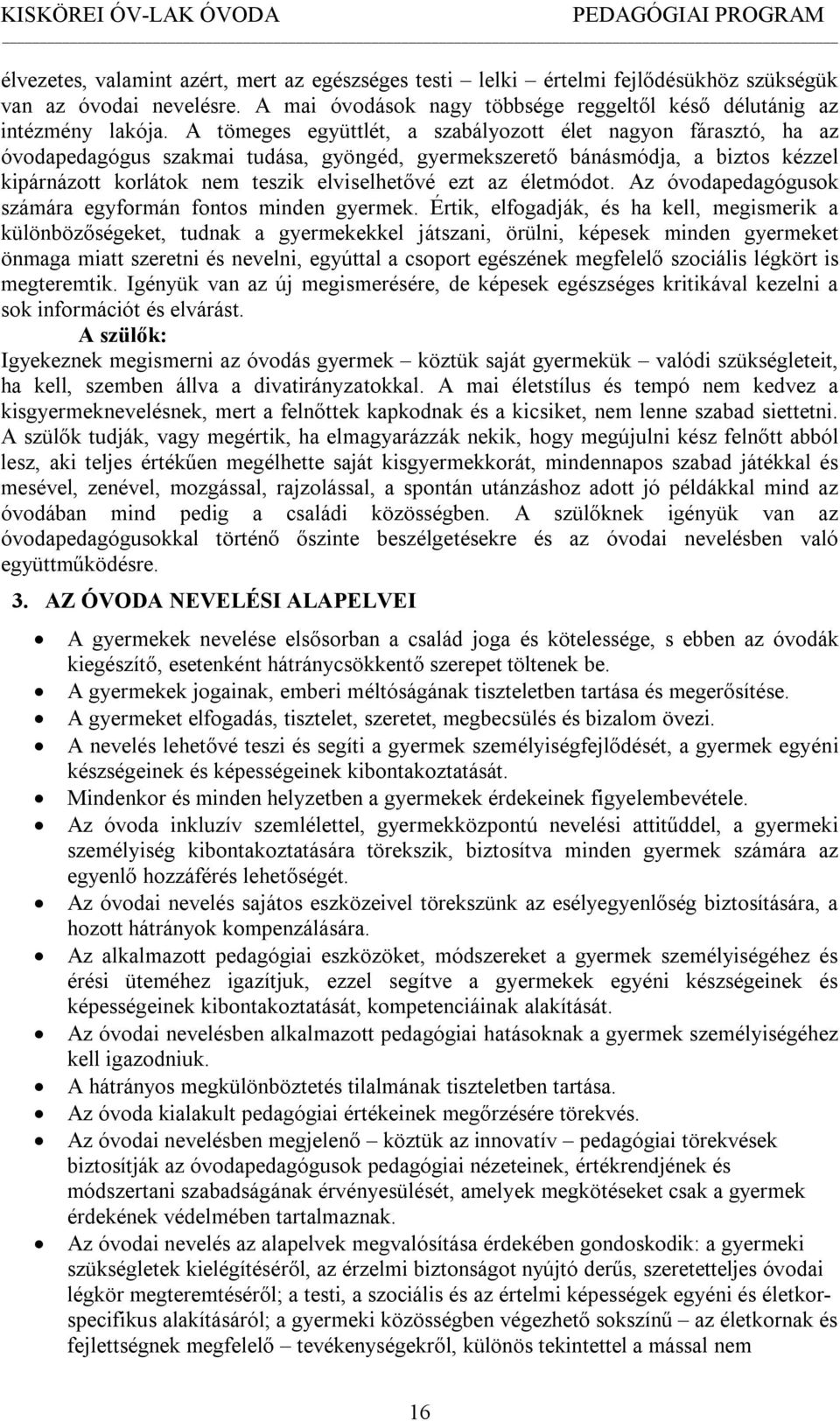 KISKÖREI ÓV-LAK ÓVODA PEDAGÓGIAI PROGRAM

élvezetes, valamint azért, mert az egészséges testi – lelki – értelmi fejlődésükhöz szükségük van az óvodai nevelésre. A mai óvodások nagy többsége reggeltől késő délutánig az intézmény lakója. A tömeges együttlét, a szabályozott élet nagyon fárasztó, ha az óvodapedagógus szakmai tudása, gyöngéd, gyermekszerető bánásmódja, a biztos kézzel kipárnázott korlátok nem teszik elviselhetővé ezt az életmódot. Az óvodapedagógusok számára egyformán fontos minden gyermek. Értik, elfogadják, és ha kell, megismerik a különbözőségeket, tudnak a gyermekekkel játszani, örülni, képesek minden gyermeket önmaga miatt szeretni és nevelni, egyúttal a csoport egészének megfelelő szociális légkört is megteremtik. Igényük van az új megismerésére, de képesek egészséges kritikával kezelni a sok információt és elvárást.

A szülők:
Igyekeznek megismerni az óvodás gyermek – köztük saját gyermekük – valódi szükségleteit, ha kell, szemben állva a divatirányzatokkal. A mai életstílus és tempó nem kedvez a kisgyermeknevelésnek, mert a felnőttek kapkodnak és a kicsiket, nem lenne szabad siettetni. A szülők tudják, vagy megértik, ha elmagyarázzák nekik, hogy megújulni kész felnőtt abból lesz, aki teljes értékűen megélhette saját kisgyermekkorát, mindennapos szabad játékkal és mesével, zenével, mozgással, rajzolással, a spontán utánzáshoz adott jó példákkal mind az óvodában mind pedig a családi közösségben. A szülőknek igényük van az óvodapedagógusokkal történő őszinte beszélgetésekre és az óvodai nevelésben való együttműködésre.

3. AZ ÓVODA NEVELÉSI ALAPELVEI

• A gyermekek nevelése elsősorban a család joga és kötelessége, s ebben az óvodák kiegészítő, esetenként hátránycsökkentő szerepet töltenek be.
• A gyermekek jogainak, emberi méltóságának tiszteletben tartása és megerősítése.
• A gyermeket elfogadás, tisztelet, szeretet, megbecsülés és bizalom övezi.
• A nevelés lehetővé teszi és segíti a gyermek személyiségfejlődését, a gyermek egyéni készségeinek és képességeinek kibontakoztatását.
• Mindenkor és minden helyzetben a gyermekek érdekeinek figyelembevétele.
• Az óvoda inkluzív szemlélettel, gyermekközpontú nevelési attitűddel, a gyermeki személyiség kibontakoztatására törekszik, biztosítva minden gyermek számára az egyenlő hozzáférés lehetőségét.
• Az óvodai nevelés sajátos eszközeivel törekszünk az esélyegyenlőség biztosítására, a hozott hátrányok kompenzálására.
• Az alkalmazott pedagógiai eszközöket, módszereket a gyermek személyiségéhez és érési üteméhez igazítjuk, ezzel segítve a gyermekek egyéni készségeinek és képességeinek kibontakoztatását, kompetenciáinak alakítását.
• Az óvodai nevelésben alkalmazott pedagógiai hatásoknak a gyermek személyiségéhez kell igazodniuk.
• A hátrányos megkülönböztetés tilalmának tiszteletben tartása.
• Az óvoda kialakult pedagógiai értékeinek megőrzésére törekvés.
• Az óvodai nevelésben megjelenő – köztük az innovatív – pedagógiai törekvések biztosítják az óvodapedagógusok pedagógiai nézeteinek, értékrendjének és módszertani szabadságának érvényesülését, amelyek megkötéseket csak a gyermek érdekének védelmében tartalmaznak.
• Az óvodai nevelés az alapelvek megvalósítása érdekében gondoskodik: a gyermeki szükségletek kielégítéséről, az érzelmi biztonságot nyújtó derűs, szeretetteljes óvodai légkör megteremtéséről; a testi, a szociális és az értelmi képességek egyéni és életkor-specifikus alakításáról; a gyermeki közösségben végezhető sokszínű – az életkornak és fejlettségnek megfelelő – tevékenységekről, különös tekintettel a mással nem

16